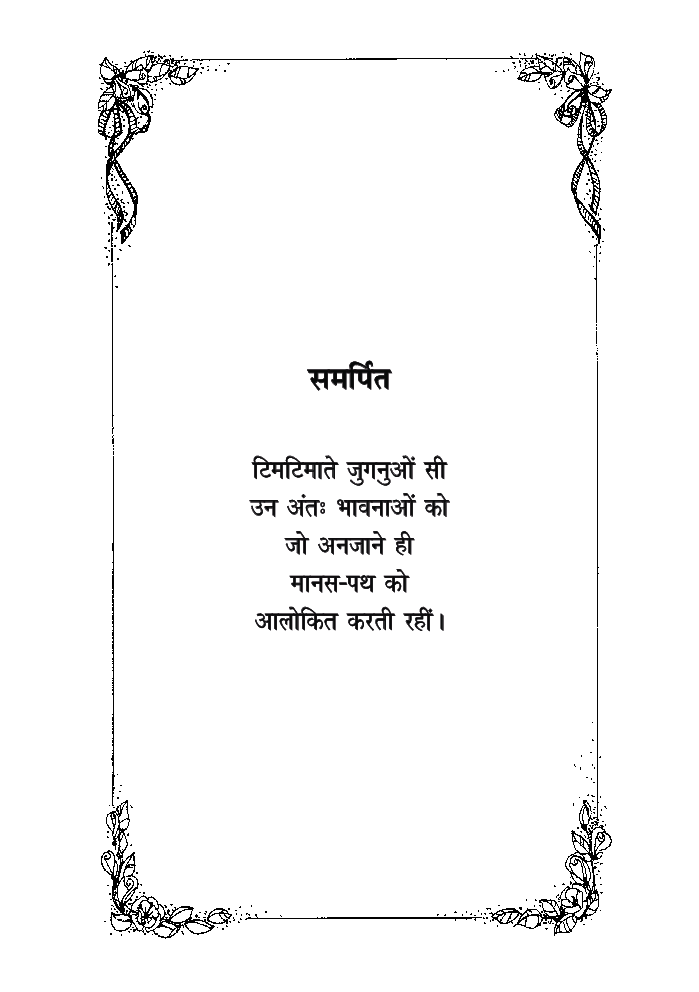 समर्पित

टिमटिमाते जुगनुओं सी
उन अंतः भावनाओं को
जो अनजाने ही
मानस-पथ को
आलोकित करती रहीं।